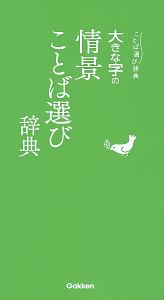 ことば選び辞典

大きな字の
情景
ことば選び
辞典

Gakken